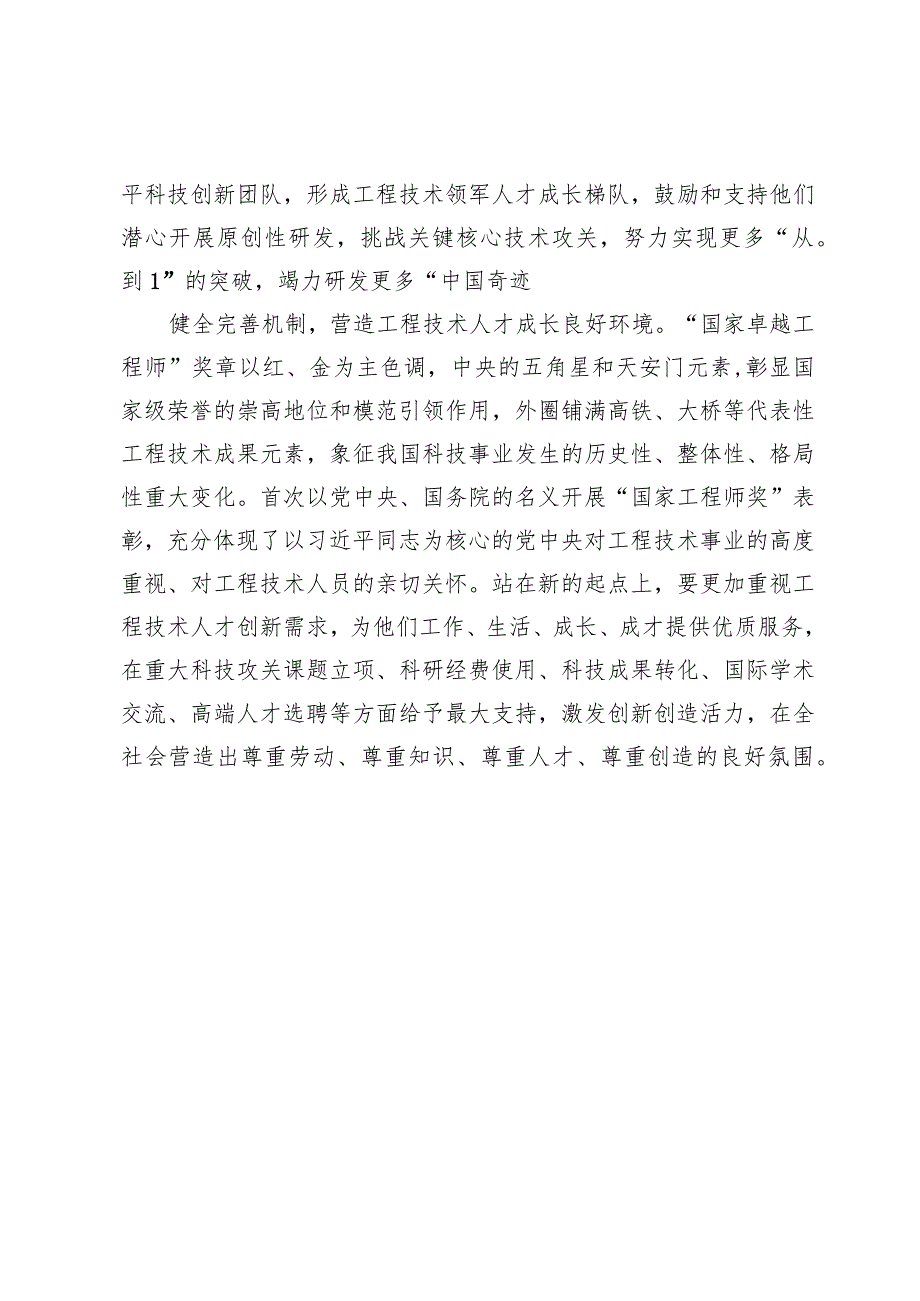 平科技创新团队，形成工程技术领军人才成长梯队，鼓励和支持他们潜心开展原创性研发，挑战关键核心技术攻关，努力实现更多“从。到1”的突破，竭力研发更多“中国奇迹

健全完善机制，营造工程技术人才成长良好环境。“国家卓越工程师”奖章以红、金为主色调，中央的五角星和天安门元素,彰显国家级荣誉的崇高地位和模范引领作用，外圈铺满高铁、大桥等代表性工程技术成果元素，象征我国科技事业发生的历史性、整体性、格局性重大变化。首次以党中央、国务院的名义开展“国家工程师奖”表彰，充分体现了以习近平同志为核心的党中央对工程技术事业的高度重视、对工程技术人员的亲切关怀。站在新的起点上，要更加重视工程技术人才创新需求，为他们工作、生活、成长、成才提供优质服务，在重大科技攻关课题立项、科研经费使用、科技成果转化、国际学术交流、高端人才选聘等方面给予最大支持，激发创新创造活力，在全社会营造出尊重劳动、尊重知识、尊重人才、尊重创造的良好氛围。